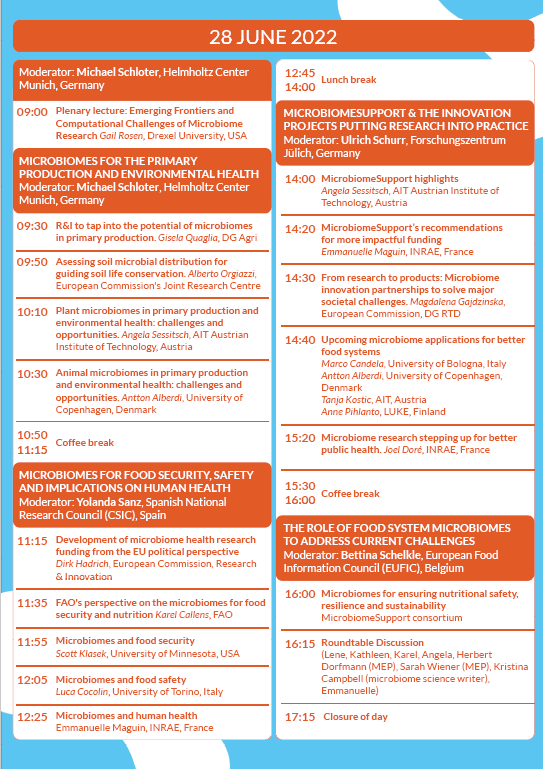 28 JUNE 2022

Moderator: Michael Schloter, Helmholtz Center Munich, Germany

09:00 Plenary lecture: Emerging Frontiers and Computational Challenges of Microbiome Research Gail Rosen, Drexel University, USA

MICROBIOMES FOR THE PRIMARY PRODUCTION AND ENVIRONMENTAL HEALTH
Moderator: Michael Schloter, Helmholtz Center Munich, Germany

09:30 R&I to tap into the potential of microbiomes in primary production. Gisela Quaglia, DG Agri

09:50 Asessing soil microbial distribution for guiding soil life conservation. Alberto Orgiazzi, European Commission's Joint Research Centre

10:10 Plant microbiomes in primary production and environmental health: challenges and opportunities. Angela Sessitsch, AIT Austrian Institute of Technology, Austria

10:30 Animal microbiomes in primary production and environmental health: challenges and opportunities. Antton Alberdi, University of Copenhagen, Denmark

10:50
11:15 Coffee break

MICROBIOMES FOR FOOD SECURITY, SAFETY AND IMPLICATIONS ON HUMAN HEALTH
Moderator: Yolanda Sanz, Spanish National Research Council (CSIC), Spain

11:15 Development of microbiome health research funding from the EU political perspective Dirk Hadrich, European Commission, Research & Innovation

11:35 FAO's perspective on the microbiomes for food security and nutrition Karel Callens, FAO

11:55 Microbiomes and food security Scott Klasek, University of Minnesota, USA

12:05 Microbiomes and food safety Luca Cocolin, University of Torino, Italy

12:25 Microbiomes and human health Emmanuelle Maguin, INRAE, France

12:45
14:00 Lunch break

MICROBIOMESUPPORT & THE INNOVATION PROJECTS PUTTING RESEARCH INTO PRACTICE
Moderator: Ulrich Schurr, Forschungszentrum Jülich, Germany

14:00 MicrobiomeSupport highlights Angela Sessitsch, AIT Austrian Institute of Technology, Austria

14:20 MicrobiomeSupport's recommendations for more impactful funding Emmanuelle Maguin, INRAE, France

14:30 From research to products: Microbiome innovation partnerships to solve major societal challenges. Magdalena Gajdzinska, European Commission, DG RTD

14:40 Upcoming microbiome applications for better food systems
Marco Candela, University of Bologna, Italy
Antton Alberdi, University of Copenhagen, Denmark
Tanja Kostic, AIT, Austria
Anne Pihlanto, LUKE, Finland

15:20 Microbiome research stepping up for better public health. Joel Doré, INRAE, France

15:30
16:00 Coffee break

THE ROLE OF FOOD SYSTEM MICROBIOMES TO ADDRESS CURRENT CHALLENGES
Moderator: Bettina Schelkle, European Food Information Council (EUFIC), Belgium

16:00 Microbiomes for ensuring nutritional safety, resilience and sustainability MicrobiomeSupport consortium

16:15 Roundtable Discussion (Lene, Kathleen, Karel, Angela, Herbert Dorfmann (MEP), Sarah Wiener (MEP), Kristina Campbell (microbiome science writer), Emmanuelle)

17:15 Closure of day